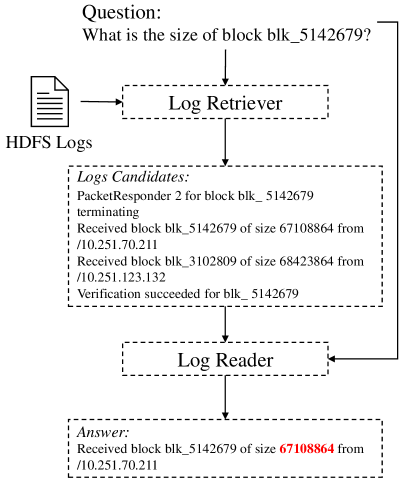 Question:
What is the size of block blk_5142679?

HDFS Logs

Log Retriever

Logs Candidates:
PacketResponder 2 for block blk_ 5142679 terminating
Received block blk_5142679 of size 67108864 from /10.251.70.211
Received block blk_3102809 of size 68423864 from /10.251.123.132
Verification succeeded for blk_ 5142679

Log Reader

Answer:
Received block blk_5142679 of size 67108864 from /10.251.70.211